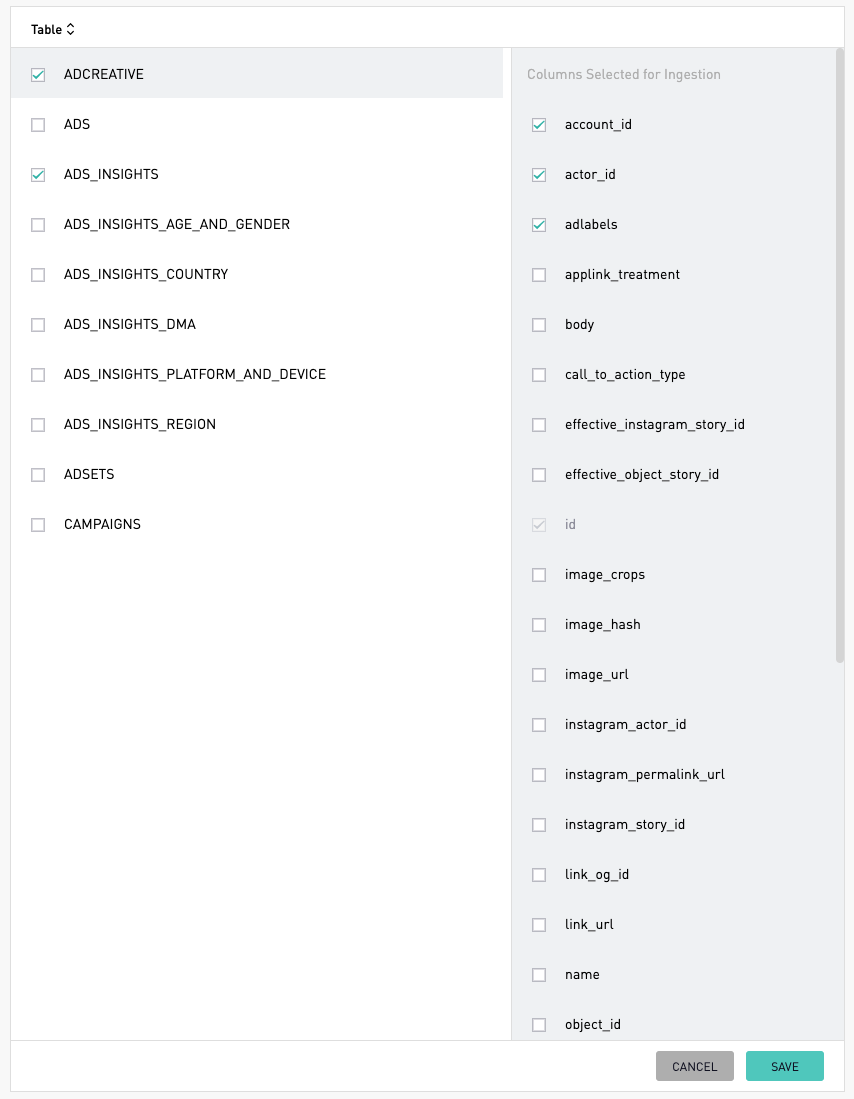 Table

ADCREATIVE
ADS
ADS_INSIGHTS
ADS_INSIGHTS_AGE_AND_GENDER
ADS_INSIGHTS_COUNTRY
ADS_INSIGHTS_DMA
ADS_INSIGHTS_PLATFORM_AND_DEVICE
ADS_INSIGHTS_REGION
ADSETS
CAMPAIGNS

Columns Selected for Ingestion
account_id
actor_id
adlabels
applink_treatment
body
call_to_action_type
effective_instagram_story_id
effective_object_story_id
id
image_crops
image_hash
image_url
instagram_actor_id
instagram_permalink_url
instagram_story_id
link_og_id
link_url
name
object_id

CANCEL
SAVE